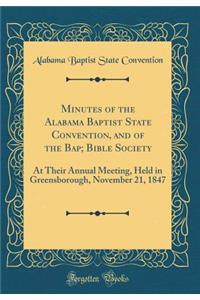 Alabama Baptist State Convention

Minutes of the Alabama Baptist State Convention, and of the Bap; Bible Society

At Their Annual Meeting, Held in Greensborough, November 21, 1847

Forgotten Books